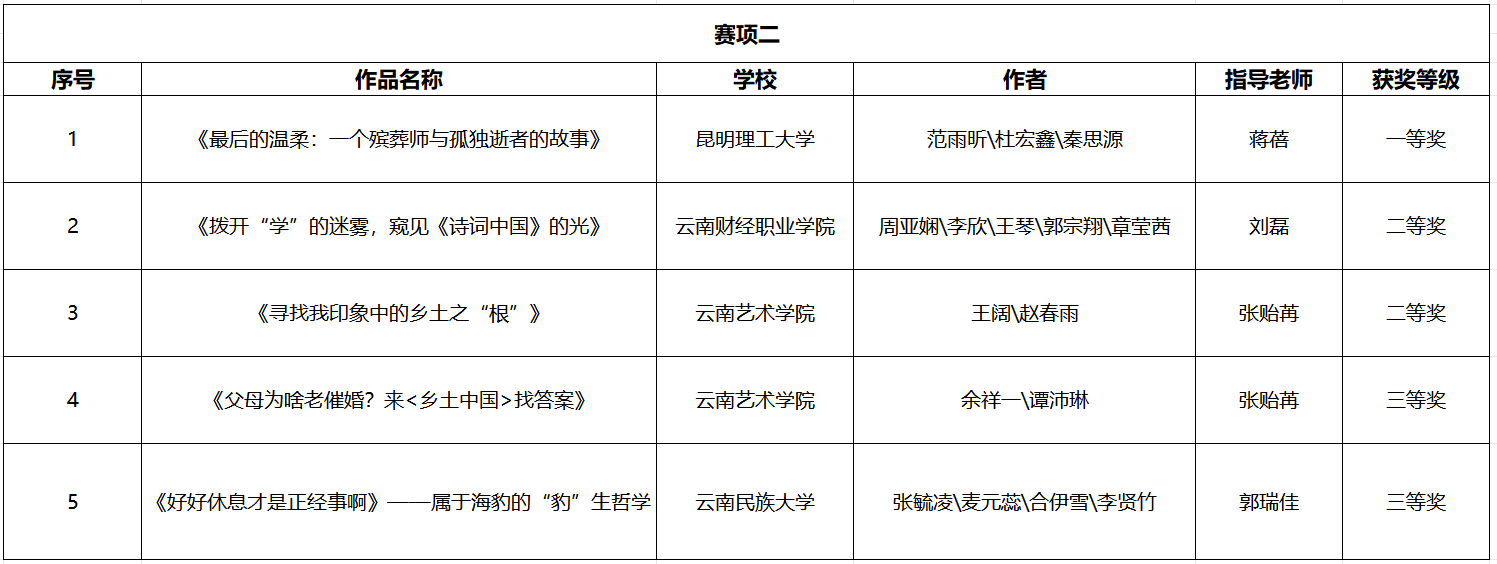 赛项二

| 序号 | 作品名称 | 学校 | 作者 | 指导老师 | 获奖等级 |
|---|---|---|---|---|---|
| 1 | 《最后的温柔：一个殡葬师与孤独逝者的故事》 | 昆明理工大学 | 范雨昕\杜宏鑫\秦思源 | 蒋蓓 | 一等奖 |
| 2 | 《拨开“学”的迷雾，窥见《诗词中国》的光》 | 云南财经职业学院 | 周亚娴\李欣\王琴\郭宗翔\章莹茜 | 刘磊 | 二等奖 |
| 3 | 《寻找我印象中的乡土之“根”》 | 云南艺术学院 | 王阔\赵春雨 | 张贻苒 | 二等奖 |
| 4 | 《父母为啥老催婚？来<乡土中国>找答案》 | 云南艺术学院 | 余祥一\谭沛琳 | 张贻苒 | 三等奖 |
| 5 | 《好好休息才是正经事啊》——属于海豹的“豹”生哲学 | 云南民族大学 | 张毓凌\麦元蕊\合伊雪\李贤竹 | 郭瑞佳 | 三等奖 |